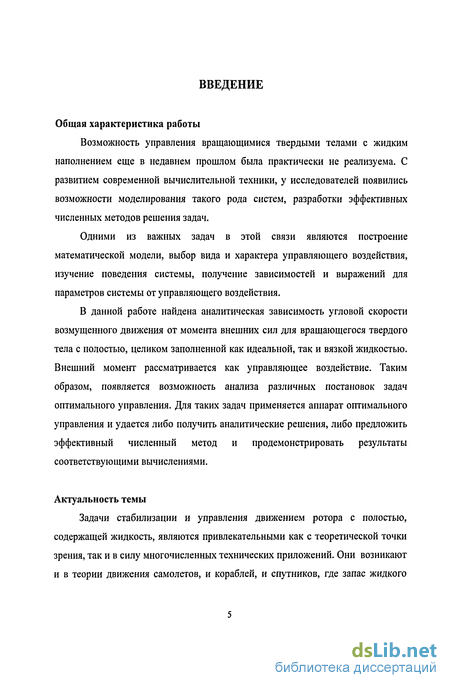 ВВЕДЕНИЕ

Общая характеристика работы

Возможность управления вращающимися твердыми телами с жидким наполнением еще в недавнем прошлом была практически не реализуема. С развитием современной вычислительной техники, у исследователей появились возможности моделирования такого рода систем, разработки эффективных численных методов решения задач.

Одними из важных задач в этой связи являются построение математической модели, выбор вида и характера управляющего воздействия, изучение поведения системы, получение зависимостей и выражений для параметров системы от управляющего воздействия.

В данной работе найдена аналитическая зависимость угловой скорости возмущенного движения от момента внешних сил для вращающегося твердого тела с полостью, целиком заполненной как идеальной, так и вязкой жидкостью. Внешний момент рассматривается как управляющее воздействие. Таким образом, появляется возможность анализа различных постановок задач оптимального управления. Для таких задач применяется аппарат оптимального управления и удается либо получить аналитические решения, либо предложить эффективный численный метод и продемонстрировать результаты соответствующими вычислениями.

Актуальность темы

Задачи стабилизации и управления движением ротора с полостью, содержащей жидкость, являются привлекательными как с теоретической точки зрения, так и в силу многочисленных технических приложений. Они возникают и в теории движения самолетов, и кораблей, и спутников, где запас жидкого

5

dsLib.net
библиотека диссертаций